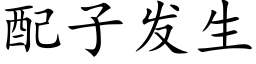 配子发生